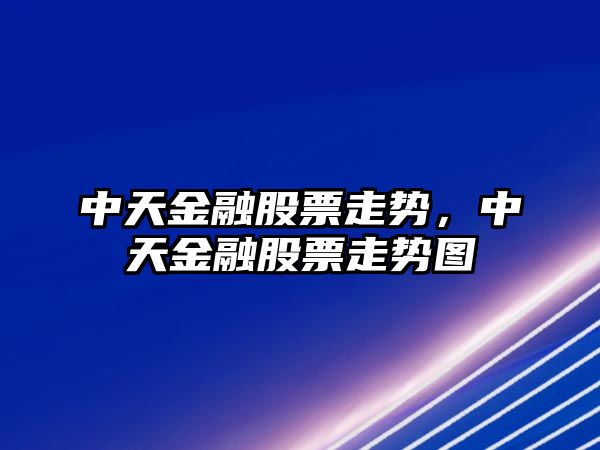 中天金融股票走势，中天金融股票走势图